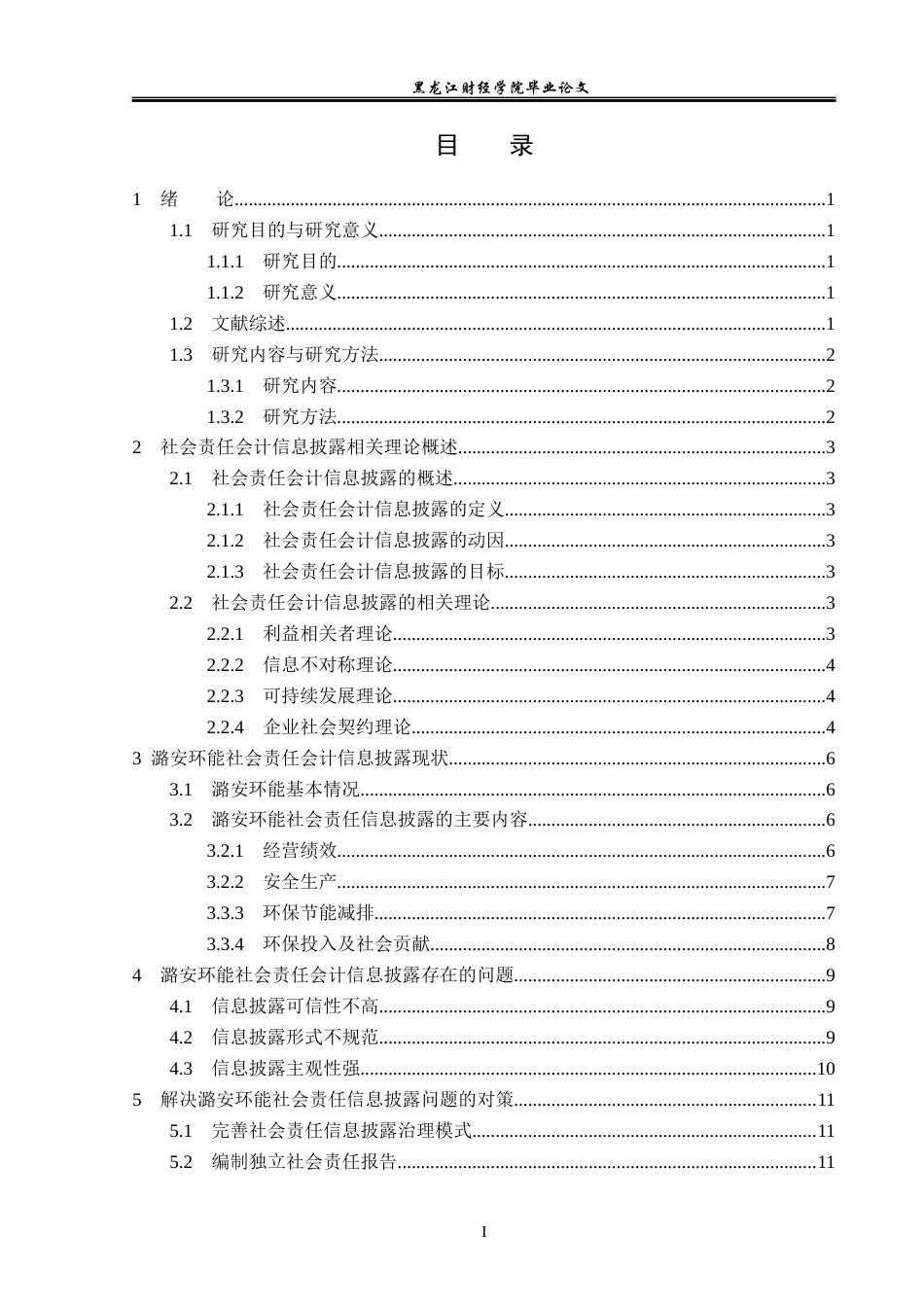 黑龙江财经学院毕业论文

目 录

1 绪 论 1
1.1 研究目的与研究意义 1
1.1.1 研究目的 1
1.1.2 研究意义 1
1.2 文献综述 1
1.3 研究内容与研究方法 2
1.3.1 研究内容 2
1.3.2 研究方法 2
2 社会责任会计信息披露相关理论概述 3
2.1 社会责任会计信息披露的概述 3
2.1.1 社会责任会计信息披露的定义 3
2.1.2 社会责任会计信息披露的动因 3
2.1.3 社会责任会计信息披露的目标 3
2.2 社会责任会计信息披露的相关理论 3
2.2.1 利益相关者理论 3
2.2.2 信息不对称理论 4
2.2.3 可持续发展理论 4
2.2.4 企业社会契约理论 4
3 潞安环能社会责任会计信息披露现状 6
3.1 潞安环能基本情况 6
3.2 潞安环能社会责任信息披露的主要内容 6
3.2.1 经营绩效 6
3.2.2 安全生产 7
3.3.3 环保节能减排 7
3.3.4 环保投入及社会贡献 8
4 潞安环能社会责任会计信息披露存在的问题 9
4.1 信息披露可信性不高 9
4.2 信息披露形式不规范 9
4.3 信息披露主观性强 10
5 解决潞安环能社会责任信息披露问题的对策 11
5.1 完善社会责任信息披露治理模式 11
5.2 编制独立社会责任报告 11

I